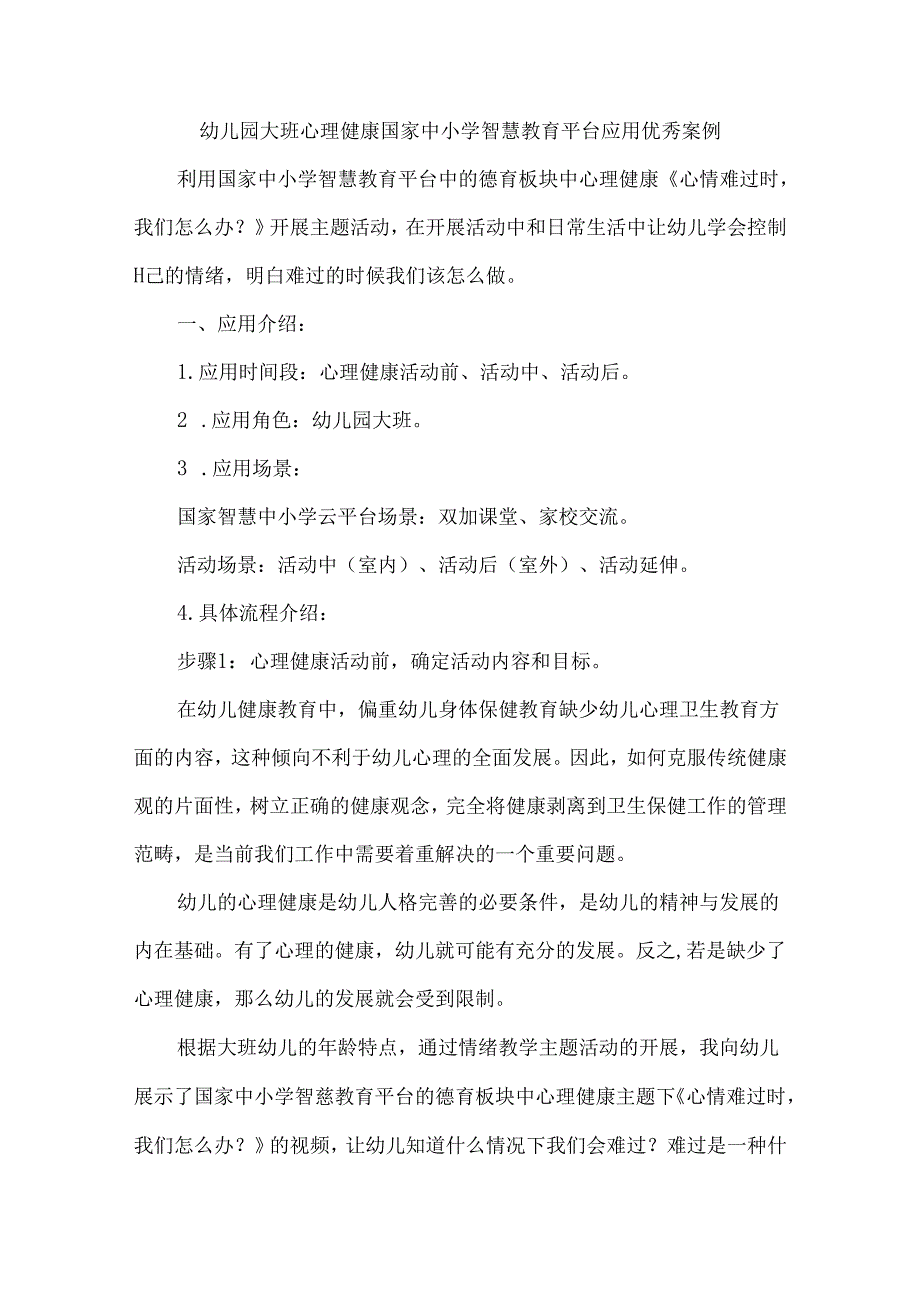 幼儿园大班心理健康国家中小学智慧教育平台应用优秀案例

利用国家中小学智慧教育平台中的德育板块中心理健康《心情难过时，我们怎么办？》开展主题活动，在开展活动中和日常生活中让幼儿学会控制H己的情绪，明白难过的时候我们该怎么做。

一、应用介绍：

1.应用时间段：心理健康活动前、活动中、活动后。

2 .应用角色：幼儿园大班。

3 .应用场景：

国家智慧中小学云平台场景：双加课堂、家校交流。

活动场景：活动中（室内）、活动后（室外）、活动延伸。

4.具体流程介绍：

步骤1：心理健康活动前，确定活动内容和目标。

在幼儿健康教育中，偏重幼儿身体保健教育缺少幼儿心理卫生教育方面的内容，这种倾向不利于幼儿心理的全面发展。因此，如何克服传统健康观的片面性，树立正确的健康观念，完全将健康剥离到卫生保健工作的管理范畴，是当前我们工作中需要着重解决的一个重要问题。

幼儿的心理健康是幼儿人格完善的必要条件，是幼儿的精神与发展的内在基础。有了心理的健康，幼儿就可能有充分的发展。反之,若是缺少了心理健康，那么幼儿的发展就会受到限制。

根据大班幼儿的年龄特点，通过情绪教学主题活动的开展，我向幼儿展示了国家中小学智慈教育平台的德育板块中心理健康主题下《心情难过时，我们怎么办？》的视频，让幼儿知道什么情况下我们会难过？难过是一种什